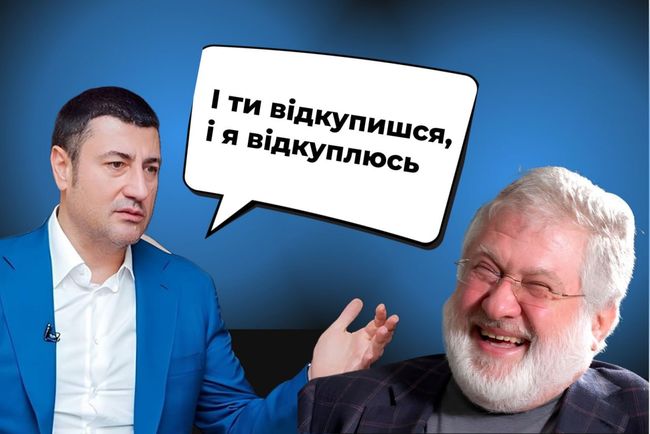 І ти відкупишся, і я відкуплюсь